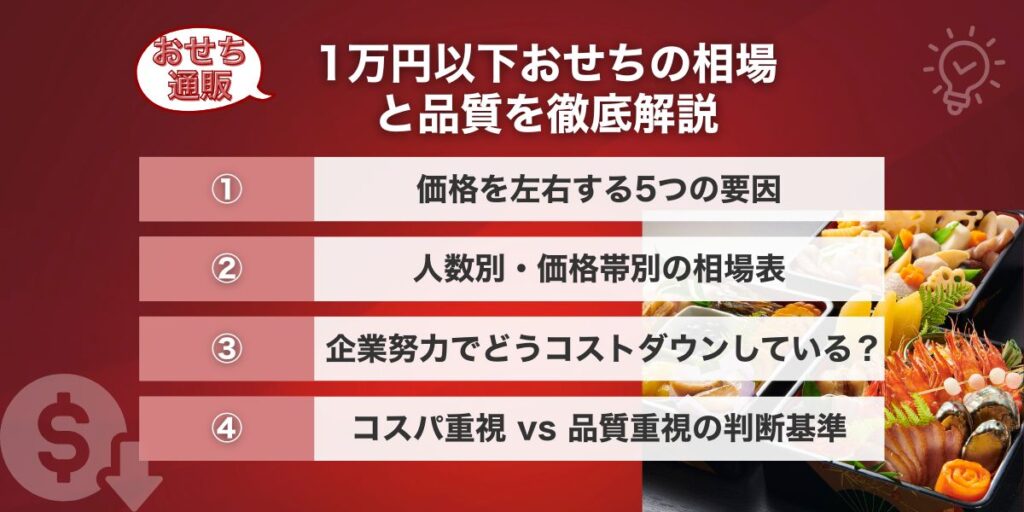 おせち通販

1万円以下おせちの相場と品質を徹底解説

① 価格を左右する5つの要因

② 人数別・価格帯別の相場表

③ 企業努力でどうコストダウンしている？

④ コスパ重視 vs 品質重視の判断基準